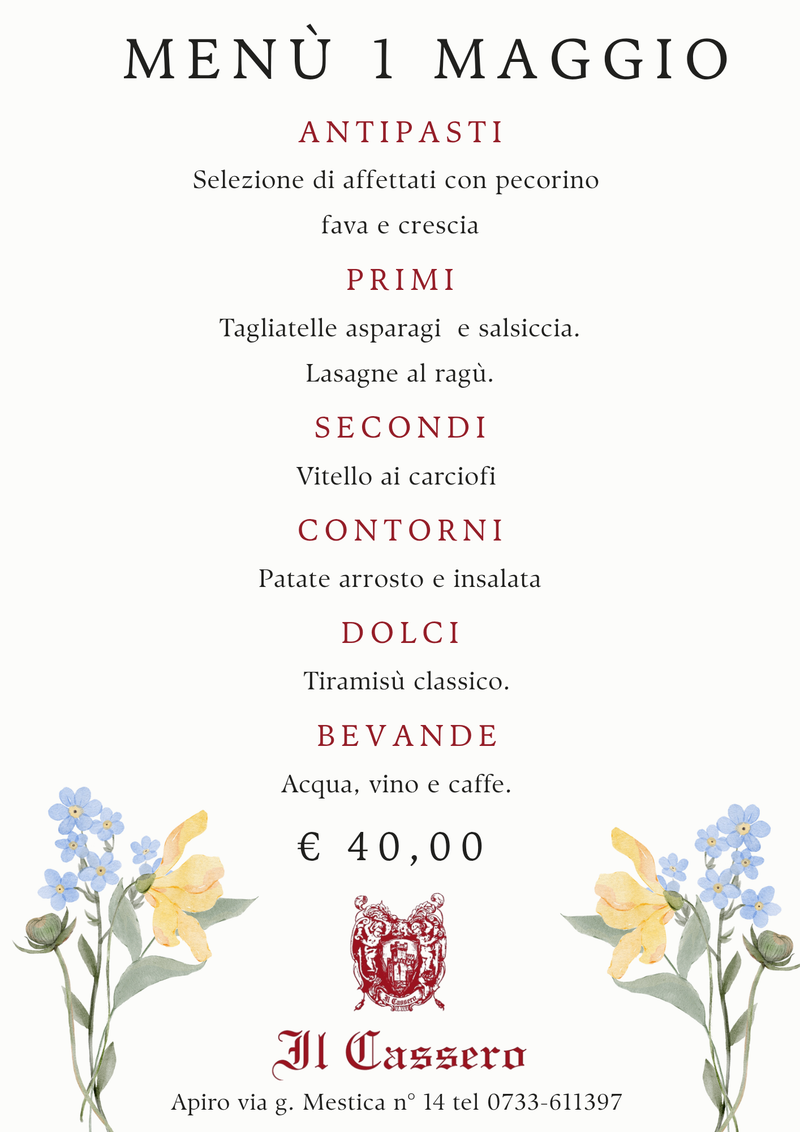 MENÙ 1 MAGGIO

ANTIPASTI

Selezione di affettati con pecorino

fava e crescia

PRIMI

Tagliatelle asparagi e salsiccia.

Lasagne al ragù.

SECONDI

Vitello ai carciofi

CONTORNI

Patate arrosto e insalata

DOLCI

Tiramisù classico.

BEVANDE

Acqua, vino e caffe.

€ 40,00

Il Cassero

Il Cassero

Apiro via g. Mestica n° 14 tel 0733-611397